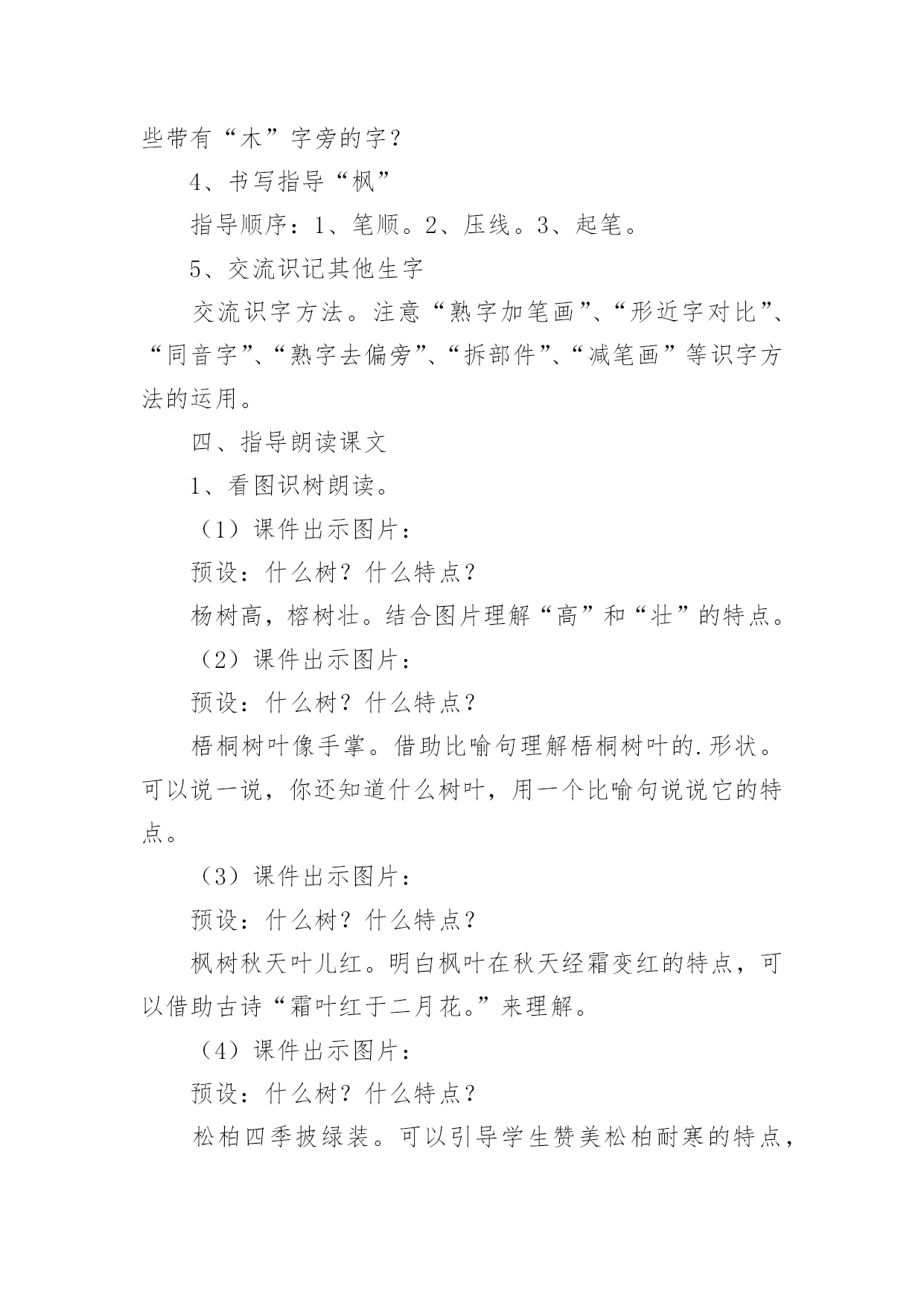 些带有“木”字旁的字？

4、书写指导“枫”

指导顺序：1、笔顺。2、压线。3、起笔。

5、交流识记其他生字

交流识字方法。注意“熟字加笔画”、“形近字对比”、“同音字”、“熟字去偏旁”、“拆部件”、“减笔画”等识字方法的运用。

四、指导朗读课文

1、看图识树朗读。

（1）课件出示图片：

预设：什么树？什么特点？

杨树高，榕树壮。结合图片理解“高”和“壮”的特点。

（2）课件出示图片：

预设：什么树？什么特点？

梧桐树叶像手掌。借助比喻句理解梧桐树叶的.形状。可以说一说，你还知道什么树叶，用一个比喻句说说它的特点。

（3）课件出示图片：

预设：什么树？什么特点？

枫树秋天叶儿红。明白枫叶在秋天经霜变红的特点，可以借助古诗“霜叶红于二月花。”来理解。

（4）课件出示图片：

预设：什么树？什么特点？

松柏四季披绿装。可以引导学生赞美松柏耐寒的特点，